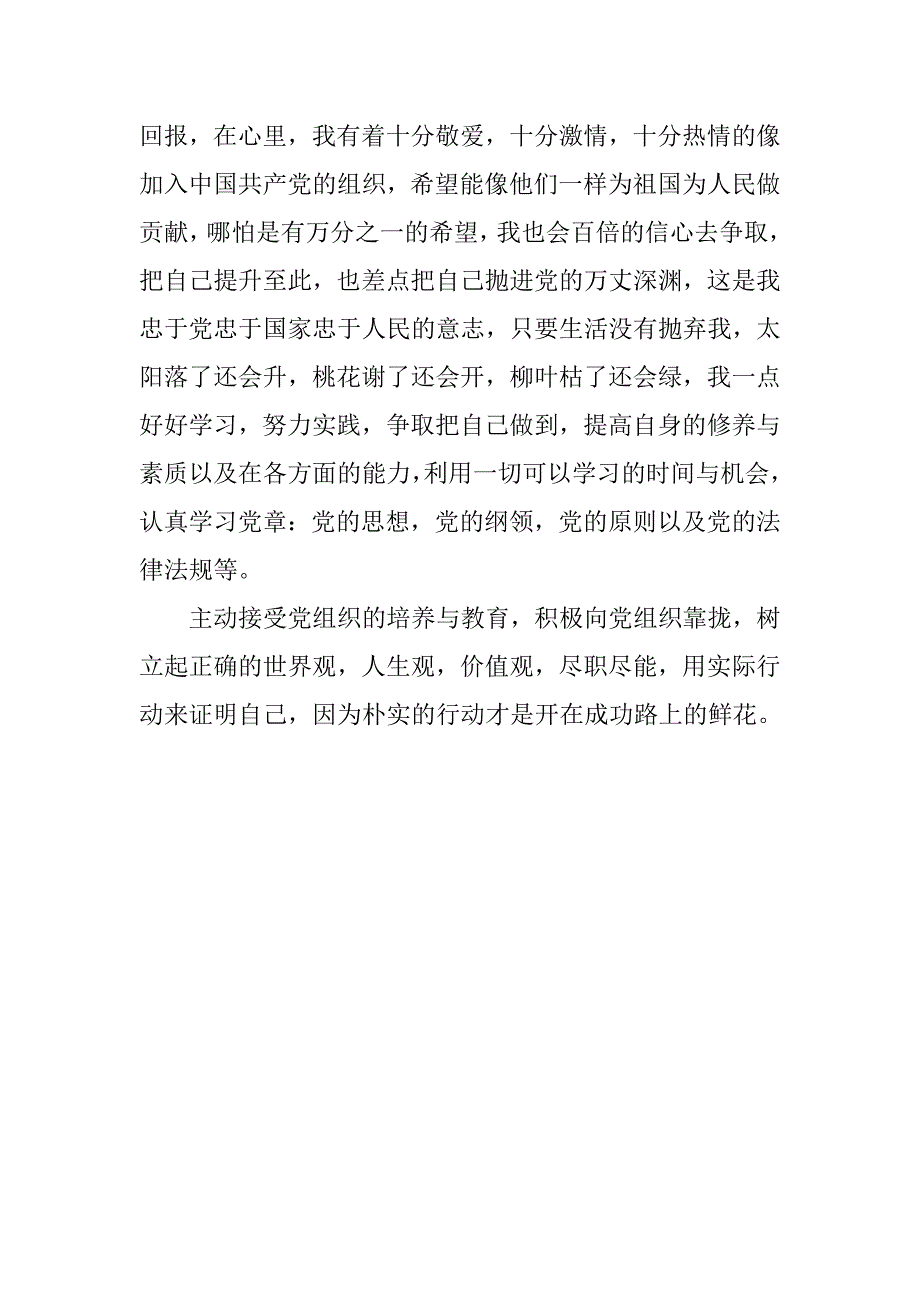 回报，在心里，我有着十分敬爱，十分激情，十分热情的像加入中国共产党的组织，希望能像他们一样为祖国为人民做贡献，哪怕是有万分之一的希望，我也会百倍的信心去争取，把自己提升至此，也差点把自己抛进党的万丈深渊，这是我忠于党忠于国家忠于人民的意志，只要生活没有抛弃我，太阳落了还会升，桃花谢了还会开，柳叶枯了还会绿，我一点好好学习，努力实践，争取把自己做到，提高自身的修养与素质以及在各方面的能力，利用一切可以学习的时间与机会，认真学习党章：党的思想，党的纲领，党的原则以及党的法律法规等。

主动接受党组织的培养与教育，积极向党组织靠拢，树立起正确的世界观，人生观，价值观，尽职尽能，用实际行动来证明自己，因为朴实的行动才是开在成功路上的鲜花。